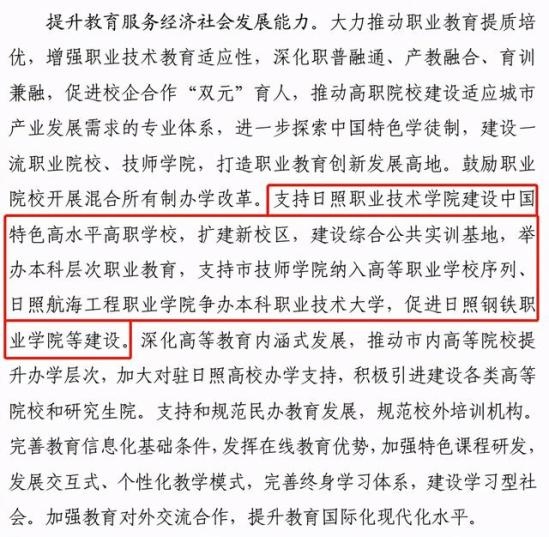 提升教育服务经济社会发展能力。大力推动职业教育提质培优，增强职业技术教育适应性，深化职普融通、产教融合、育训兼融，促进校企合作“双元”育人，推动高职院校建设适应城市产业发展需求的专业体系，进一步探索中国特色学徒制，建设一流职业院校、技师学院，打造职业教育创新发展高地。鼓励职业院校开展混合所有制办学改革。支持日照职业技术学院建设中国特色高水平高职学校，扩建新校区，建设综合公共实训基地，举办本科层次职业教育，支持市技师学院纳入高等职业学校序列、日照航海工程职业学院争办本科职业技术大学，促进日照钢铁职业学院等建设。深化高等教育内涵式发展，推动市内高等院校提升办学层次，加大对驻日照高校办学支持，积极引进建设各类高等院校和研究生院。支持和规范民办教育发展，规范校外培训机构。完善教育信息化基础条件，发挥在线教育优势，加强特色课程研发，发展交互式、个性化教学模式，完善终身学习体系，建设学习型社会。加强教育对外交流合作，提升教育国际化现代化水平。